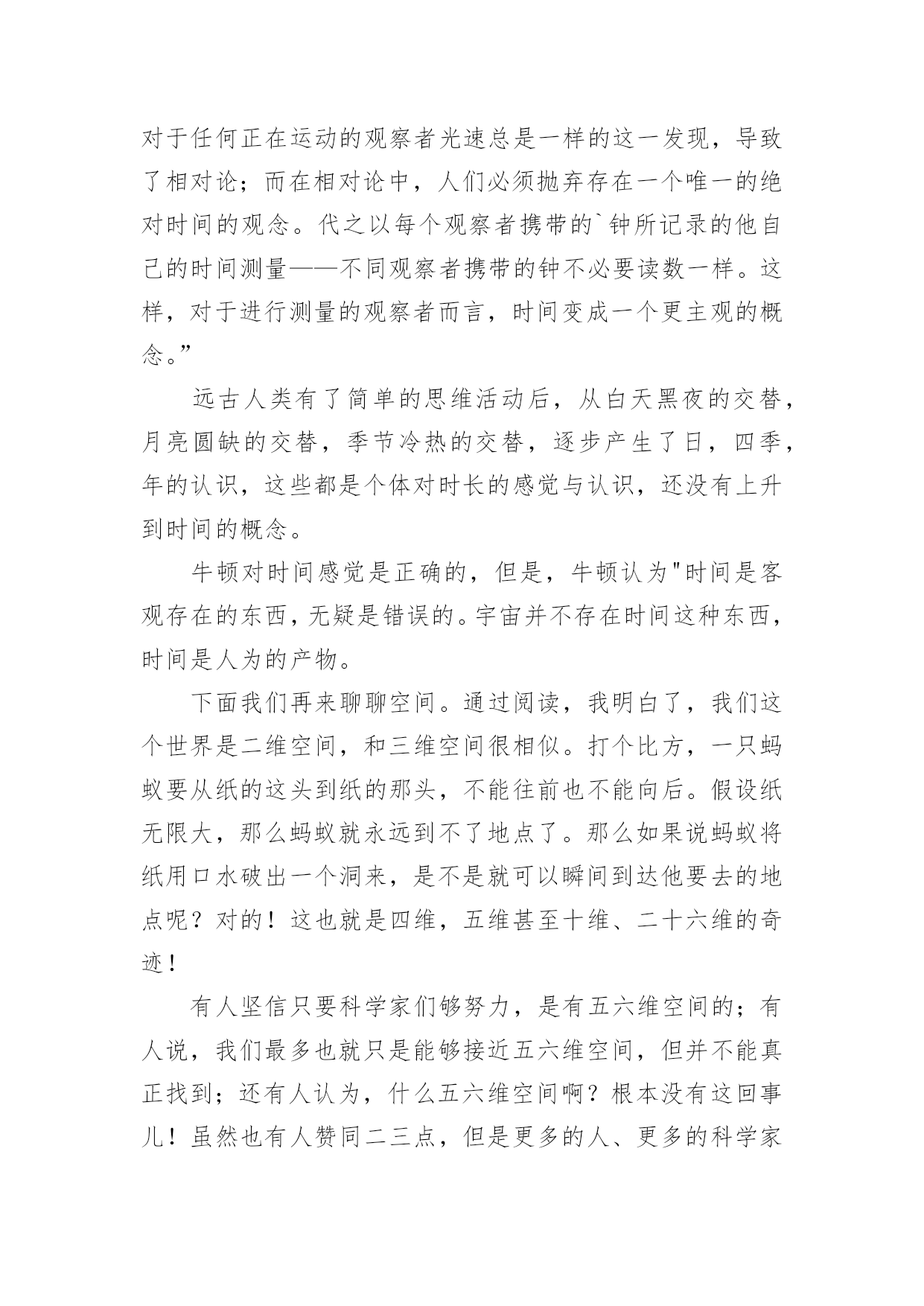 对于任何正在运动的观察者光速总是一样的这一发现，导致了相对论；而在相对论中，人们必须抛弃存在一个唯一的绝对时间的观念。代之以每个观察者携带的`钟所记录的他自己的时间测量——不同观察者携带的钟不必要读数一样。这样，对于进行测量的观察者而言，时间变成一个更主观的概念。”

远古人类有了简单的思维活动后，从白天黑夜的交替，月亮圆缺的交替，季节冷热的交替，逐步产生了日，四季，年的认识，这些都是个体对时长的感觉与认识，还没有上升到时间的概念。

牛顿对时间感觉是正确的，但是，牛顿认为"时间是客观存在的东西，无疑是错误的。宇宙并不存在时间这种东西，时间是人为的产物。

下面我们再来聊聊空间。通过阅读，我明白了，我们这个世界是二维空间，和三维空间很相似。打个比方，一只蚂蚁要从纸的这头到纸的那头，不能往前也不能向后。假设纸无限大，那么蚂蚁就永远到不了地点了。那么如果说蚂蚁将纸用口水破出一个洞来，是不是就可以瞬间到达他要去的地点呢？对的！这也就是四维，五维甚至十维、二十六维的奇迹！

有人坚信只要科学家们够努力，是有五六维空间的；有人说，我们最多也就只是能够接近五六维空间，但并不能真正找到；还有人认为，什么五六维空间啊？根本没有这回事儿！虽然也有人赞同二三点，但是更多的人、更多的科学家